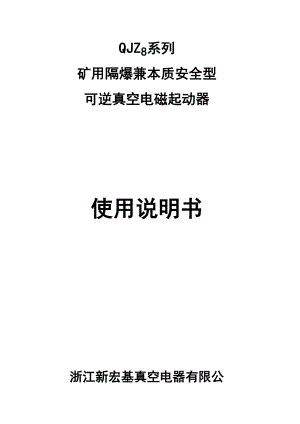 $QJZ_8$系列

矿用隔爆兼本质安全型

可逆真空电磁起动器

使用说明书

浙江新宏基真空电器有限公